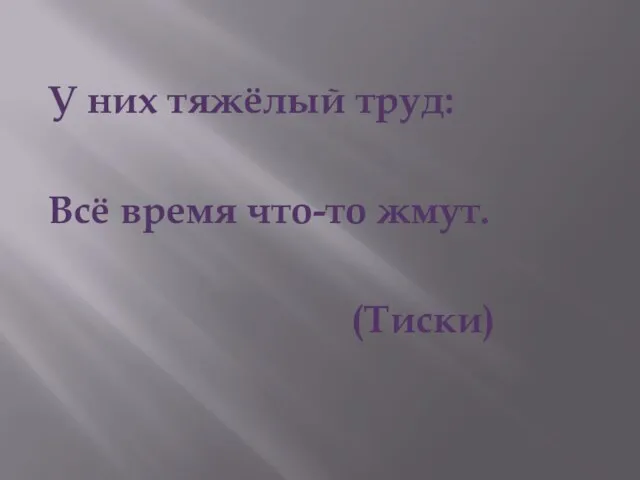 У них тяжёлый труд:

Всё время что-то жмут.

(Тиски)